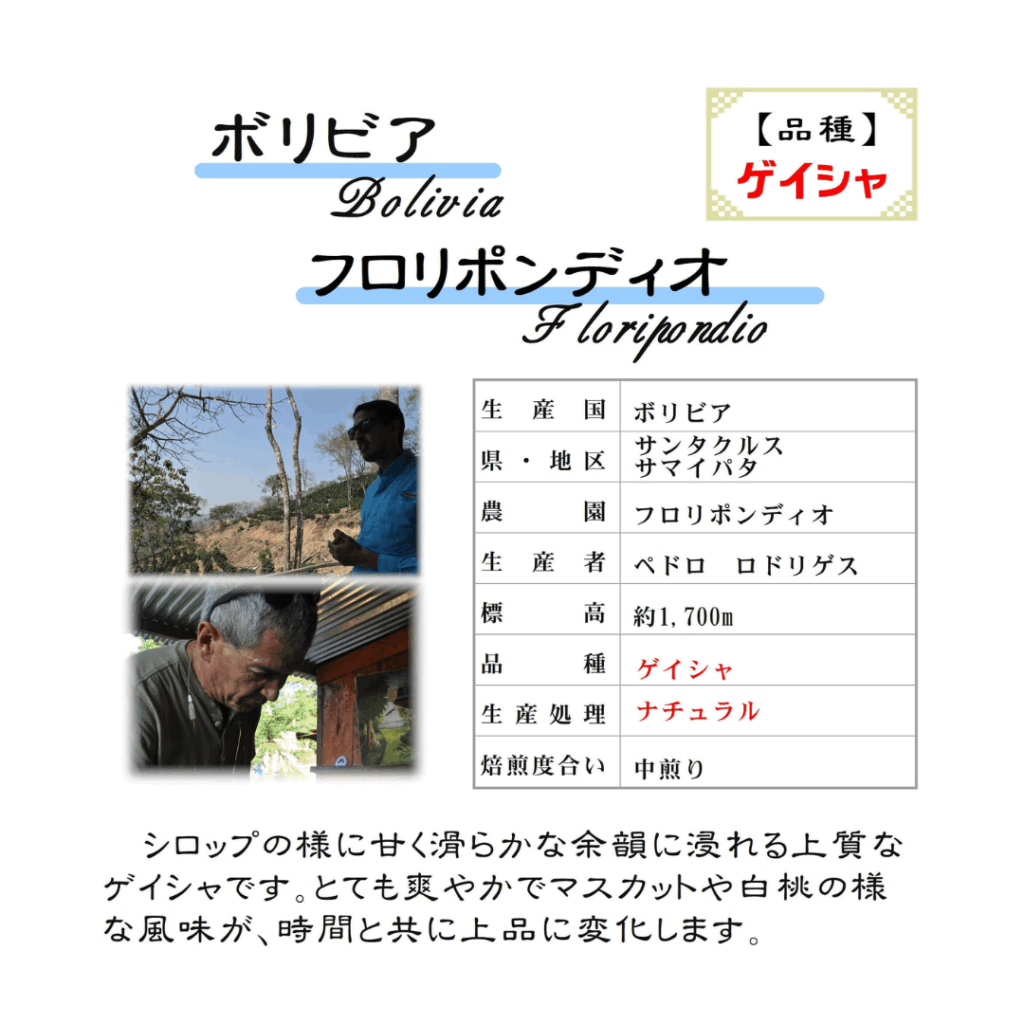 ボリビア
Bolivia

【品種】
ゲイシャ

フロリポンディオ
Floripondio

| 生産国 | ボリビア |
|---|---|
| 県・地区 | サンタクルス サマイパタ |
| 農園 | フロリポンディオ |
| 生産者 | ペドロ　ロドリゲス |
| 標高 | 約1,700m |
| 品種 | ゲイシャ |
| 生産処理 | ナチュラル |
| 焙煎度合い | 中煎り |

シロップの様に甘く滑らかな余韻に浸れる上質なゲイシャです。とても爽やかでマスカットや白桃の様な風味が、時間と共に上品に変化します。